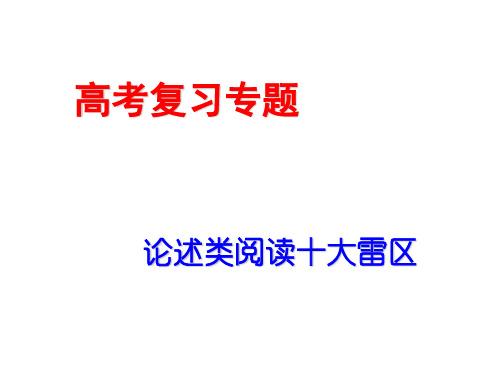 高考复习专题

论述类阅读十大雷区